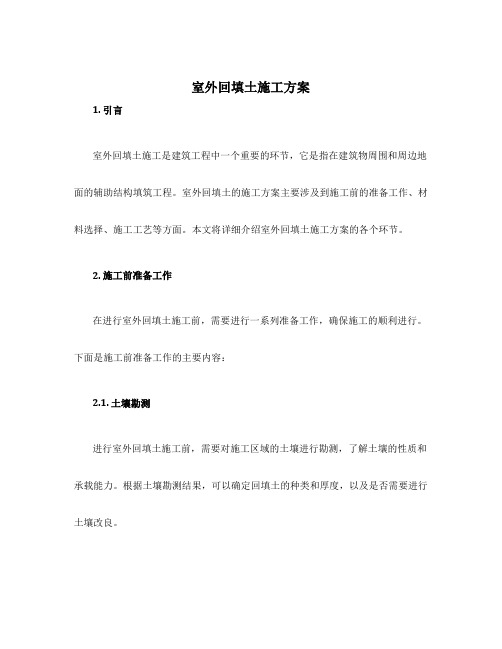 室外回填土施工方案

1. 引言

室外回填土施工是建筑工程中一个重要的环节，它是指在建筑物周围和周边地面的辅助结构填筑工程。室外回填土的施工方案主要涉及到施工前的准备工作、材料选择、施工工艺等方面。本文将详细介绍室外回填土施工方案的各个环节。

2. 施工前准备工作

在进行室外回填土施工前，需要进行一系列准备工作，确保施工的顺利进行。下面是施工前准备工作的主要内容：

2.1. 土壤勘测

进行室外回填土施工前，需要对施工区域的土壤进行勘测，了解土壤的性质和承载能力。根据土壤勘测结果，可以确定回填土的种类和厚度，以及是否需要进行土壤改良。